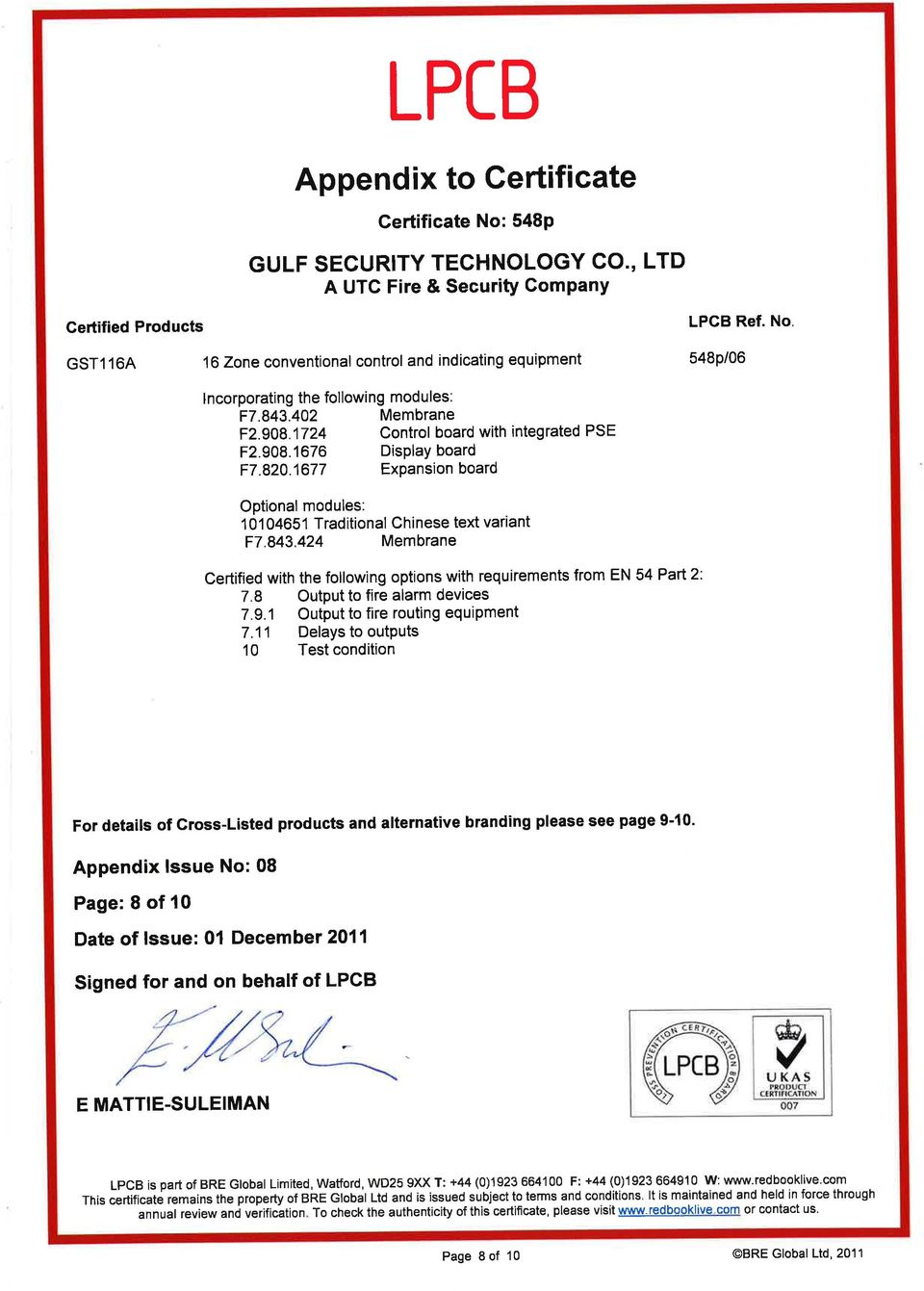 LPCB

Appendix to Certificate

Certificate No: 548p

GULF SECURITY TECHNOLOGY CO., LTD
A UTC Fire & Security Company

Certified Products

LPCB Ref. No.

GST116A

16 Zone conventional control and indicating equipment

548p/06

Incorporating the following modules:
F7.843.402 Membrane
F2.908.1724 Control board with integrated PSE
F2.908.1676 Display board
F7.820.1677 Expansion board

Optional modules:
10104651 Traditional Chinese text variant
F7.843.424 Membrane

Certified with the following options with requirements from EN 54 Part 2:
7.8 Output to fire alarm devices
7.9.1 Output to fire routing equipment
7.11 Delays to outputs
10 Test condition

For details of Cross-Listed products and alternative branding please see page 9-10.

Appendix Issue No: 08

Page: 8 of 10

Date of Issue: 01 December 2011

Signed for and on behalf of LPCB

E MATTIE-SULEIMAN

LOSS PREVENTION CERTIFICATION BOARD LPCB

UKAS PRODUCT CERTIFICATION 007

LPCB is part of BRE Global Limited, Watford, WD25 9XX T: +44 (0)1923 664100 F: +44 (0)1923 664910 W: www.redbooklive.com
This certificate remains the property of BRE Global Ltd and is issued subject to terms and conditions. It is maintained and held in force through annual review and verification. To check the authenticity of this certificate, please visit www.redbooklive.com or contact us.

Page 8 of 10

©BRE Global Ltd, 2011